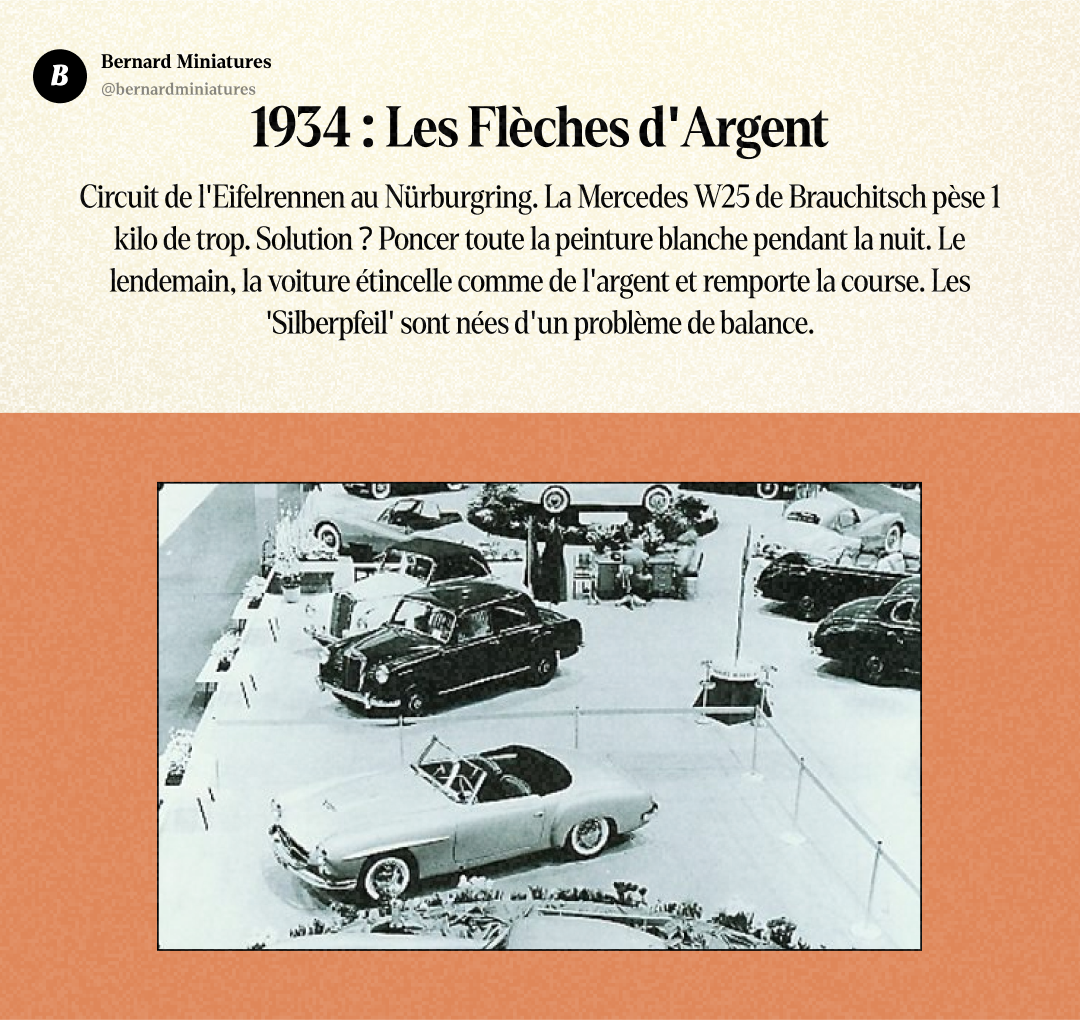 B

Bernard Miniatures
@bernardminiatures

1934 : Les Flèches d'Argent

Circuit de l'Eifelrennen au Nürburgring. La Mercedes W25 de Brauchitsch pèse 1 kilo de trop. Solution ? Poncer toute la peinture blanche pendant la nuit. Le lendemain, la voiture étincelle comme de l'argent et remporte la course. Les 'Silberpfeil' sont nées d'un problème de balance.